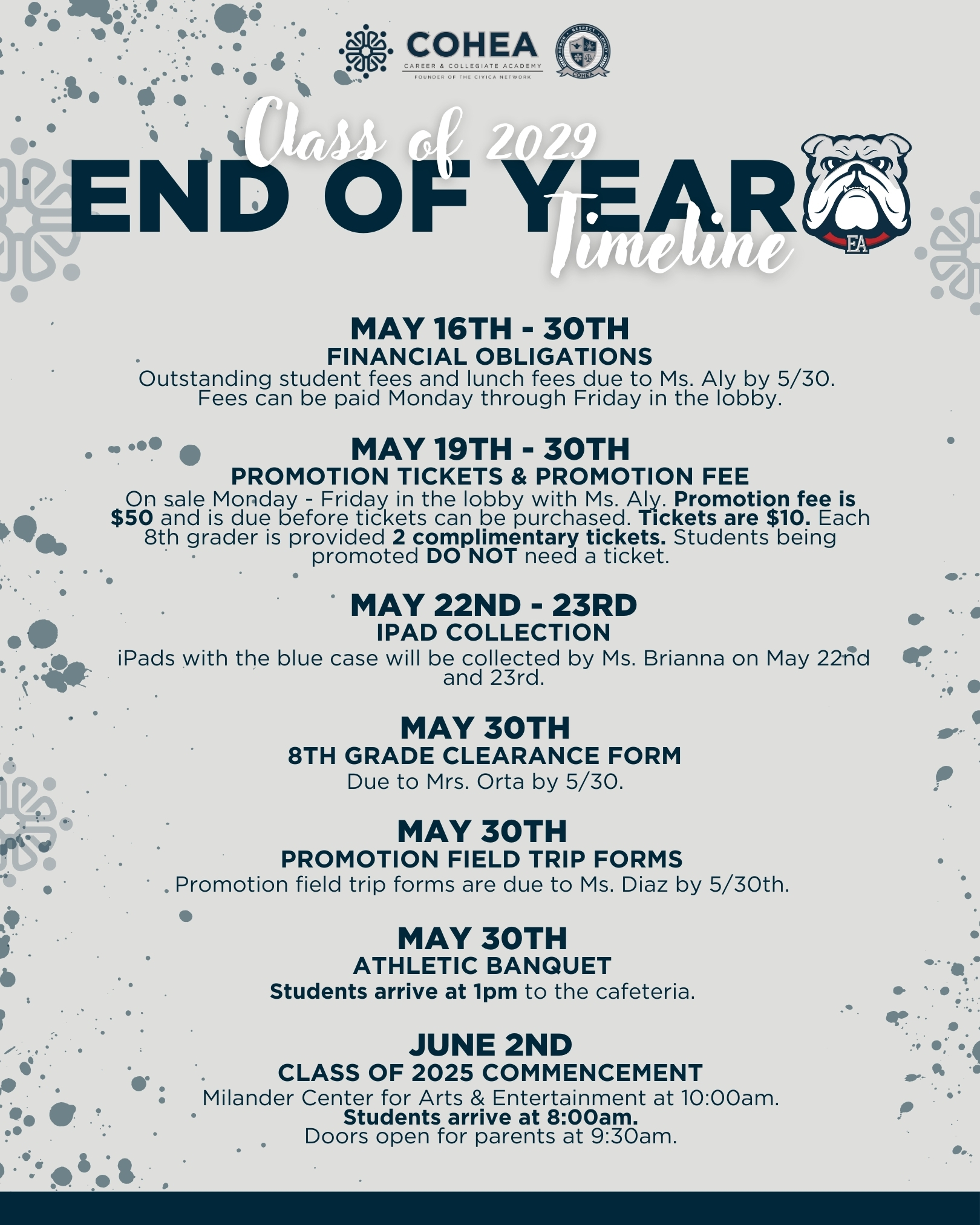 COHEA
CAREER & COLLEGIATE ACADEMY
FOUNDER OF THE CIVICA NETWORK

Class of 2029
END OF YEAR
Timeline

EA

MAY 16TH - 30TH
FINANCIAL OBLIGATIONS
Outstanding student fees and lunch fees due to Ms. Aly by 5/30. Fees can be paid Monday through Friday in the lobby.

MAY 19TH - 30TH
PROMOTION TICKETS & PROMOTION FEE
On sale Monday - Friday in the lobby with Ms. Aly. Promotion fee is $50 and is due before tickets can be purchased. Tickets are $10. Each 8th grader is provided 2 complimentary tickets. Students being promoted DO NOT need a ticket.

MAY 22ND - 23RD
IPAD COLLECTION
iPads with the blue case will be collected by Ms. Brianna on May 22nd and 23rd.

MAY 30TH
8TH GRADE CLEARANCE FORM
Due to Mrs. Orta by 5/30.

MAY 30TH
PROMOTION FIELD TRIP FORMS
Promotion field trip forms are due to Ms. Diaz by 5/30th.

MAY 30TH
ATHLETIC BANQUET
Students arrive at 1pm to the cafeteria.

JUNE 2ND
CLASS OF 2025 COMMENCEMENT
Milander Center for Arts & Entertainment at 10:00am.
Students arrive at 8:00am.
Doors open for parents at 9:30am.